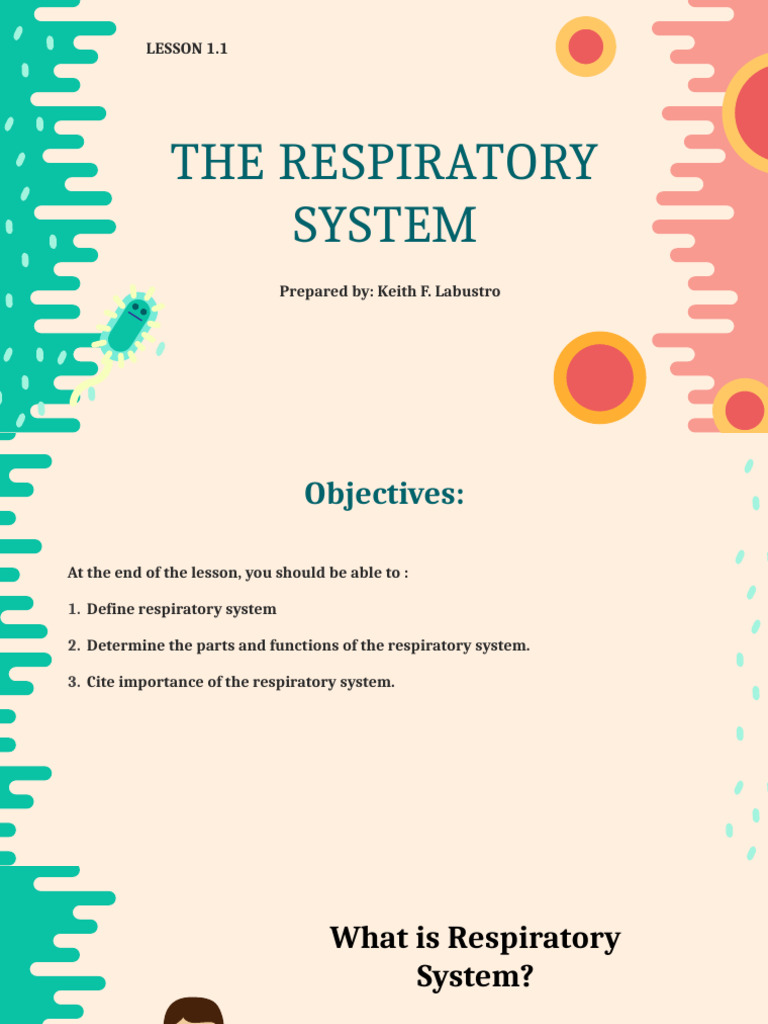 LESSON 1.1

THE RESPIRATORY SYSTEM

Prepared by: Keith F. Labustro

Objectives:

At the end of the lesson, you should be able to :

1. Define respiratory system

2. Determine the parts and functions of the respiratory system.

3. Cite importance of the respiratory system.

What is Respiratory System?